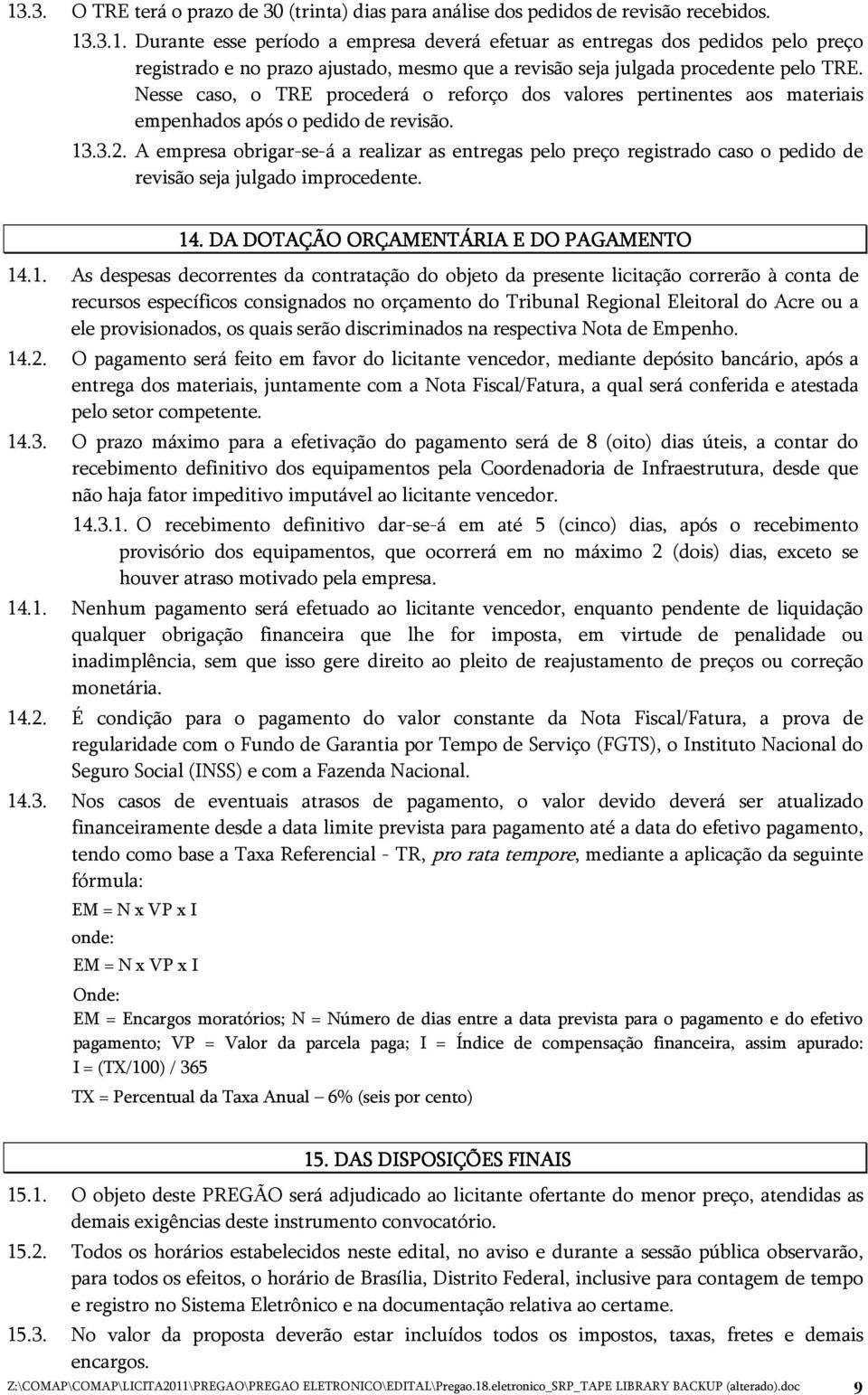 13.3. O TRE terá o prazo de 30 (trinta) dias para análise dos pedidos de revisão recebidos.

13.3.1. Durante esse período a empresa deverá efetuar as entregas dos pedidos pelo preço registrado e no prazo ajustado, mesmo que a revisão seja julgada procedente pelo TRE. Nesse caso, o TRE procederá o reforço dos valores pertinentes aos materiais empenhados após o pedido de revisão.

13.3.2. A empresa obrigar-se-á a realizar as entregas pelo preço registrado caso o pedido de revisão seja julgado improcedente.

14. DA DOTAÇÃO ORÇAMENTÁRIA E DO PAGAMENTO

14.1. As despesas decorrentes da contratação do objeto da presente licitação correrão à conta de recursos específicos consignados no orçamento do Tribunal Regional Eleitoral do Acre ou a ele provisionados, os quais serão discriminados na respectiva Nota de Empenho.

14.2. O pagamento será feito em favor do licitante vencedor, mediante depósito bancário, após a entrega dos materiais, juntamente com a Nota Fiscal/Fatura, a qual será conferida e atestada pelo setor competente.

14.3. O prazo máximo para a efetivação do pagamento será de 8 (oito) dias úteis, a contar do recebimento definitivo dos equipamentos pela Coordenadoria de Infraestrutura, desde que não haja fator impeditivo imputável ao licitante vencedor.

14.3.1. O recebimento definitivo dar-se-á em até 5 (cinco) dias, após o recebimento provisório dos equipamentos, que ocorrerá em no máximo 2 (dois) dias, exceto se houver atraso motivado pela empresa.

14.1. Nenhum pagamento será efetuado ao licitante vencedor, enquanto pendente de liquidação qualquer obrigação financeira que lhe for imposta, em virtude de penalidade ou inadimplência, sem que isso gere direito ao pleito de reajustamento de preços ou correção monetária.

14.2. É condição para o pagamento do valor constante da Nota Fiscal/Fatura, a prova de regularidade com o Fundo de Garantia por Tempo de Serviço (FGTS), o Instituto Nacional do Seguro Social (INSS) e com a Fazenda Nacional.

14.3. Nos casos de eventuais atrasos de pagamento, o valor devido deverá ser atualizado financeiramente desde a data limite prevista para pagamento até a data do efetivo pagamento, tendo como base a Taxa Referencial - TR, pro rata tempore, mediante a aplicação da seguinte fórmula:

EM = N x VP x I

onde:

EM = N x VP x I

Onde:

EM = Encargos moratórios; N = Número de dias entre a data prevista para o pagamento e do efetivo pagamento; VP = Valor da parcela paga; I = Índice de compensação financeira, assim apurado: I = (TX/100) / 365

TX = Percentual da Taxa Anual – 6% (seis por cento)

15. DAS DISPOSIÇÕES FINAIS

15.1. O objeto deste PREGÃO será adjudicado ao licitante ofertante do menor preço, atendidas as demais exigências deste instrumento convocatório.

15.2. Todos os horários estabelecidos neste edital, no aviso e durante a sessão pública observarão, para todos os efeitos, o horário de Brasília, Distrito Federal, inclusive para contagem de tempo e registro no Sistema Eletrônico e na documentação relativa ao certame.

15.3. No valor da proposta deverão estar incluídos todos os impostos, taxas, fretes e demais encargos.

Z:\COMAP\COMAP\LICITA2011\PREGAO\PREGAO ELETRONICO\EDITAL\Pregao.18.eletronico_SRP_TAPE LIBRARY BACKUP (alterado).doc 9